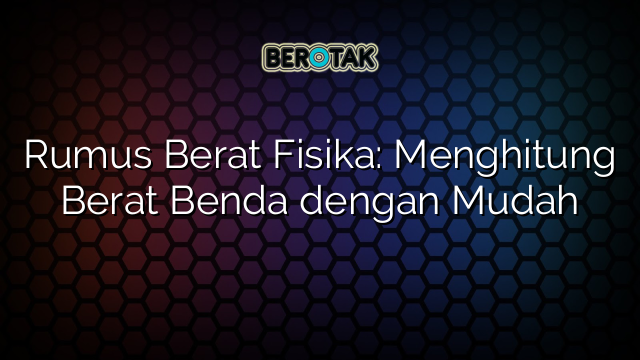 BEROTAK

Rumus Berat Fisika: Menghitung Berat Benda dengan Mudah